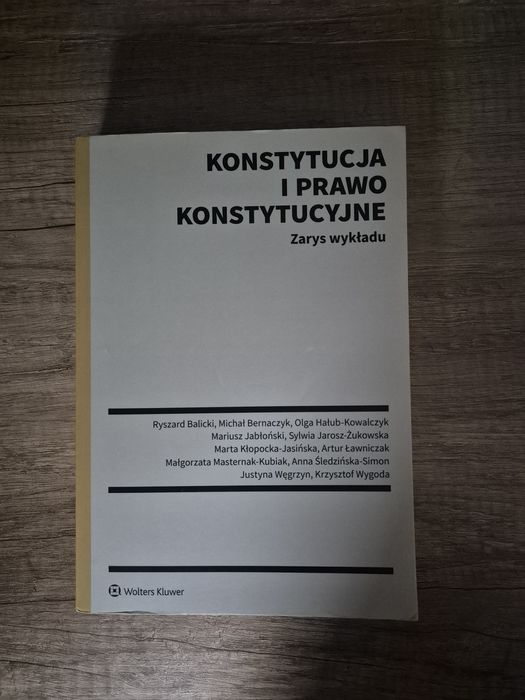 KONSTYTUCJA
I PRAWO
KONSTYTUCYJNE
Zarys wykładu

Ryszard Balicki, Michał Bernaczyk, Olga Hałub-Kowalczyk
Mariusz Jabłoński, Sylwia Jarosz-Żukowska
Marta Kłopocka-Jasińska, Artur Ławniczak
Małgorzata Masternak-Kubiak, Anna Śledzińska-Simon
Justyna Węgrzyn, Krzysztof Wygoda

Wolters Kluwer